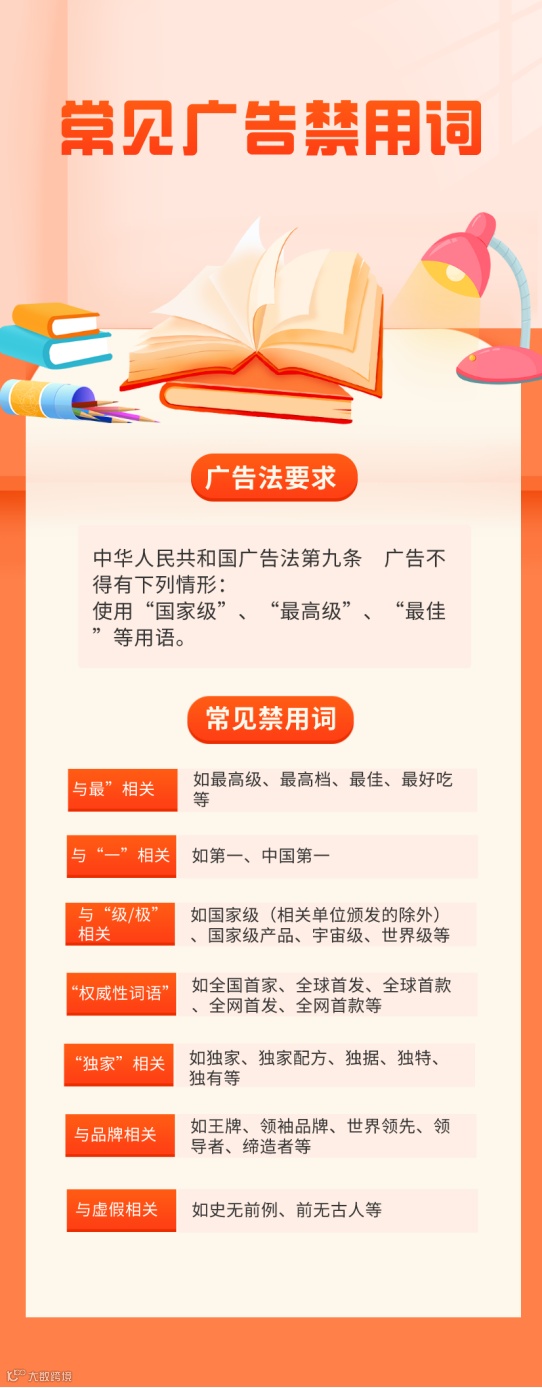 常见广告禁用词

广告法要求

中华人民共和国广告法第九条 广告不得有下列情形：
使用“国家级”、“最高级”、“最佳”等用语。

常见禁用词

与最”相关
如最高级、最高档、最佳、最好吃等

与“一”相关
如第一、中国第一

与“级/极”相关
如国家级（相关单位颁发的除外）、国家级产品、宇宙级、世界级等

“权威性词语”
如全国首家、全球首发、全球首款、全网首发、全网首款等

“独家”相关
如独家、独家配方、独据、独特、独有等

与品牌相关
如王牌、领袖品牌、世界领先、领导者、缔造者等

与虚假相关
如史无前例、前无古人等

大数跨境